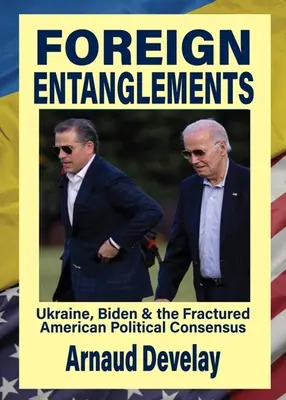 FOREIGN ENTANGLEMENTS

Ukraine, Biden & the Fractured American Political Consensus

Arnaud Develay